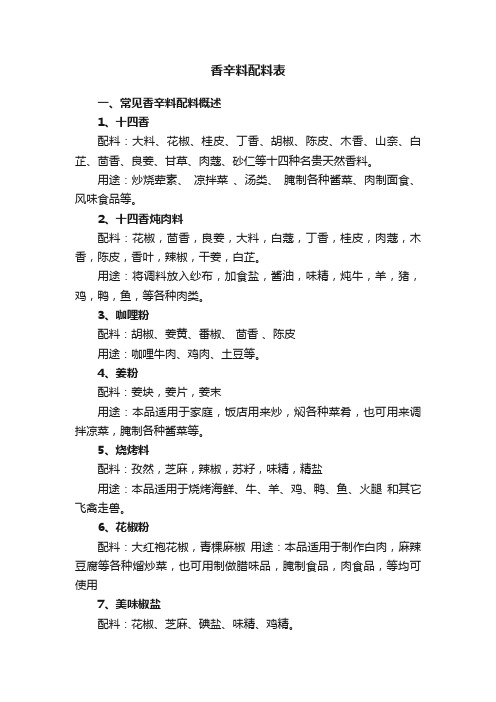 香辛料配料表

一、常见香辛料配料概述

1、十四香

配料：大料、花椒、桂皮、丁香、胡椒、陈皮、木香、山奈、白芷、茴香、良姜、甘草、肉蔻、砂仁等十四种名贵天然香料。

用途：炒烧荤素、 凉拌菜 、汤类、 腌制各种酱菜、肉制面食、风味食品等。

2、十四香炖肉料

配料：花椒，茴香，良姜，大料，白蔻，丁香，桂皮，肉蔻，木香，陈皮，香叶，辣椒，干姜，白芷。

用途：将调料放入纱布，加食盐，酱油，味精，炖牛，羊，猪，鸡，鸭，鱼，等各种肉类。

3、咖喱粉

配料：胡椒、姜黄、番椒、 茴香 、陈皮

用途：咖喱牛肉、鸡肉、土豆等。

4、姜粉

配料：姜块，姜片，姜末

用途：本品适用于家庭，饭店用来炒，焖各种菜肴，也可用来调拌凉菜，腌制各种酱菜等。

5、烧烤料

配料：孜然，芝麻，辣椒，苏籽，味精，精盐

用途：本品适用于烧烤海鲜、牛、羊、鸡、鸭、鱼、火腿 和其它飞禽走兽。

6、花椒粉

配料：大红袍花椒，青棵麻椒 用途：本品适用于制作白肉，麻辣豆腐等各种熘炒菜，也可用制做腊味品，腌制食品，肉食品，等均可使用

7、美味椒盐

配料：花椒、芝麻、碘盐、味精、鸡精。